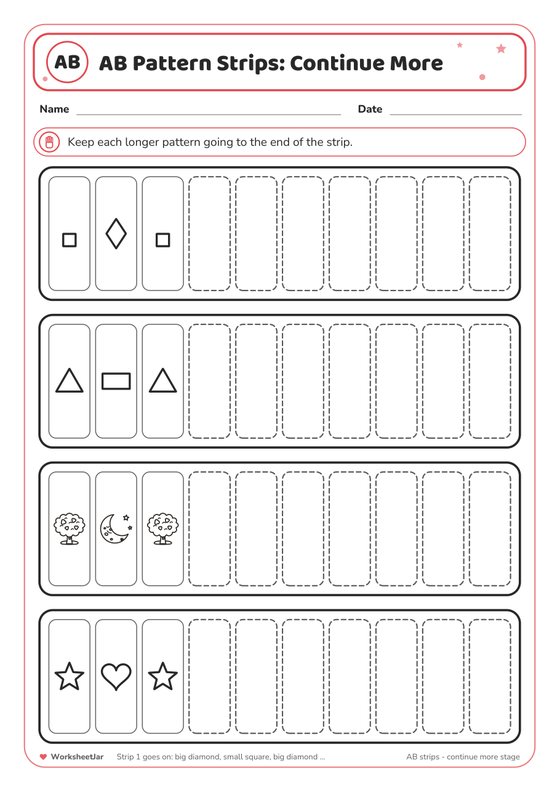 AB

AB Pattern Strips: Continue More

Name

Date

Keep each longer pattern going to the end of the strip.

WorksheetJar

Strip 1 goes on: big diamond, small square, big diamond ...

AB strips - continue more stage